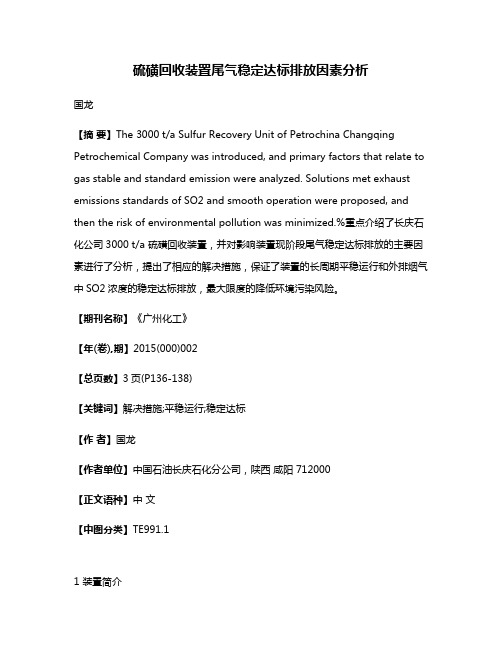 硫磺回收装置尾气稳定达标排放因素分析

国龙

【摘 要】The 3000 t/a Sulfur Recovery Unit of Petrochina Changqing Petrochemical Company was introduced, and primary factors that relate to gas stable and standard emission were analyzed. Solutions met exhaust emissions standards of SO2 and smooth operation were proposed, and then the risk of environmental pollution was minimized.%重点介绍了长庆石化公司 3000 t/a 硫磺回收装置，并对影响装置现阶段尾气稳定达标排放的主要因素进行了分析，提出了相应的解决措施，保证了装置的长周期平稳运行和外排烟气中 SO2 浓度的稳定达标排放，最大限度的降低环境污染风险。

【期刊名称】《广州化工》

【年(卷),期】2015(000)002

【总页数】3 页(P136-138)

【关键词】解决措施;平稳运行;稳定达标

【作 者】国龙

【作者单位】中国石油长庆石化分公司，陕西 咸阳 712000

【正文语种】中 文

【中图分类】TE991.1

1 装置简介